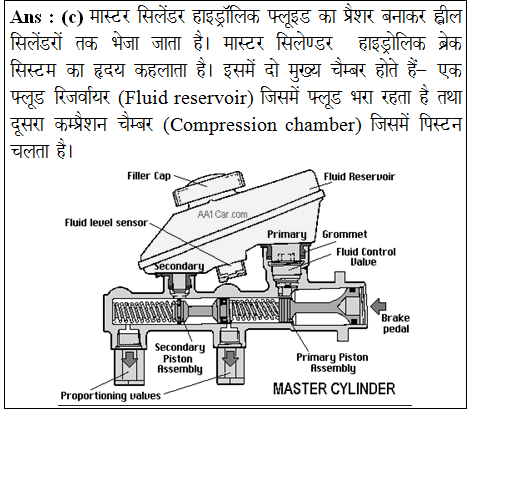 **Ans : (c)** मास्टर सिलेंडर हाइड्रॉलिक फ्लूइड का प्रेशर बनाकर ह्वील सिलेंडरों तक भेजा जाता है। मास्टर सिलेण्डर हाइड्रोलिक ब्रेक सिस्टम का हृदय कहलाता है। इसमें दो मुख्य चैम्बर होते हैं– एक फ्लूड रिजर्वायर (Fluid reservoir) जिसमें फ्लूड भरा रहता है तथा दूसरा कम्प्रैशन चैम्बर (Compression chamber) जिसमें पिस्टन चलता है।

Filler Cap
Fluid Reservoir
AA1Car.com
Fluid level sensor
Primary
Grommet
Fluid Control Valve
Secondary
Brake pedal
Secondary Piston Assembly
Primary Piston Assembly
Proportioning valves
MASTER CYLINDER